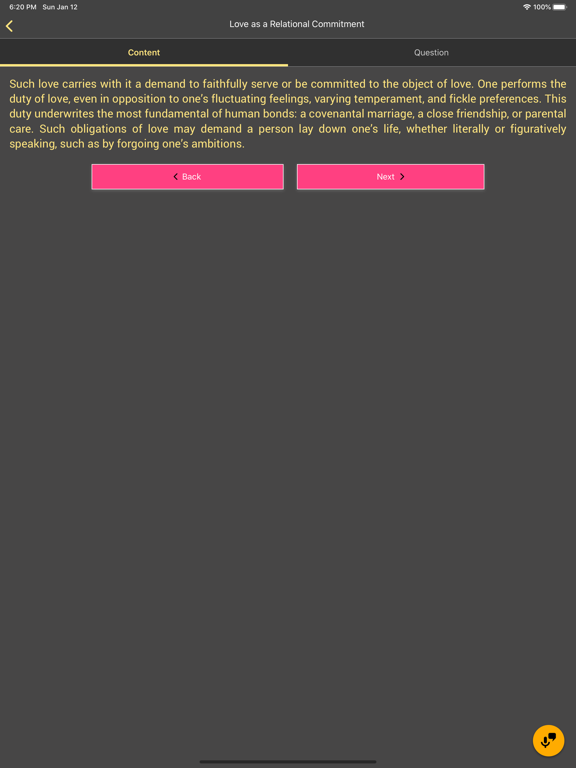 6:20 PM Sun Jan 12

100%

Love as a Relational Commitment

Content

Question

Such love carries with it a demand to faithfully serve or be committed to the object of love. One performs the duty of love, even in opposition to one's fluctuating feelings, varying temperament, and fickle preferences. This duty underwrites the most fundamental of human bonds: a covenantal marriage, a close friendship, or parental care. Such obligations of love may demand a person lay down one's life, whether literally or figuratively speaking, such as by forgoing one's ambitions.

Back

Next